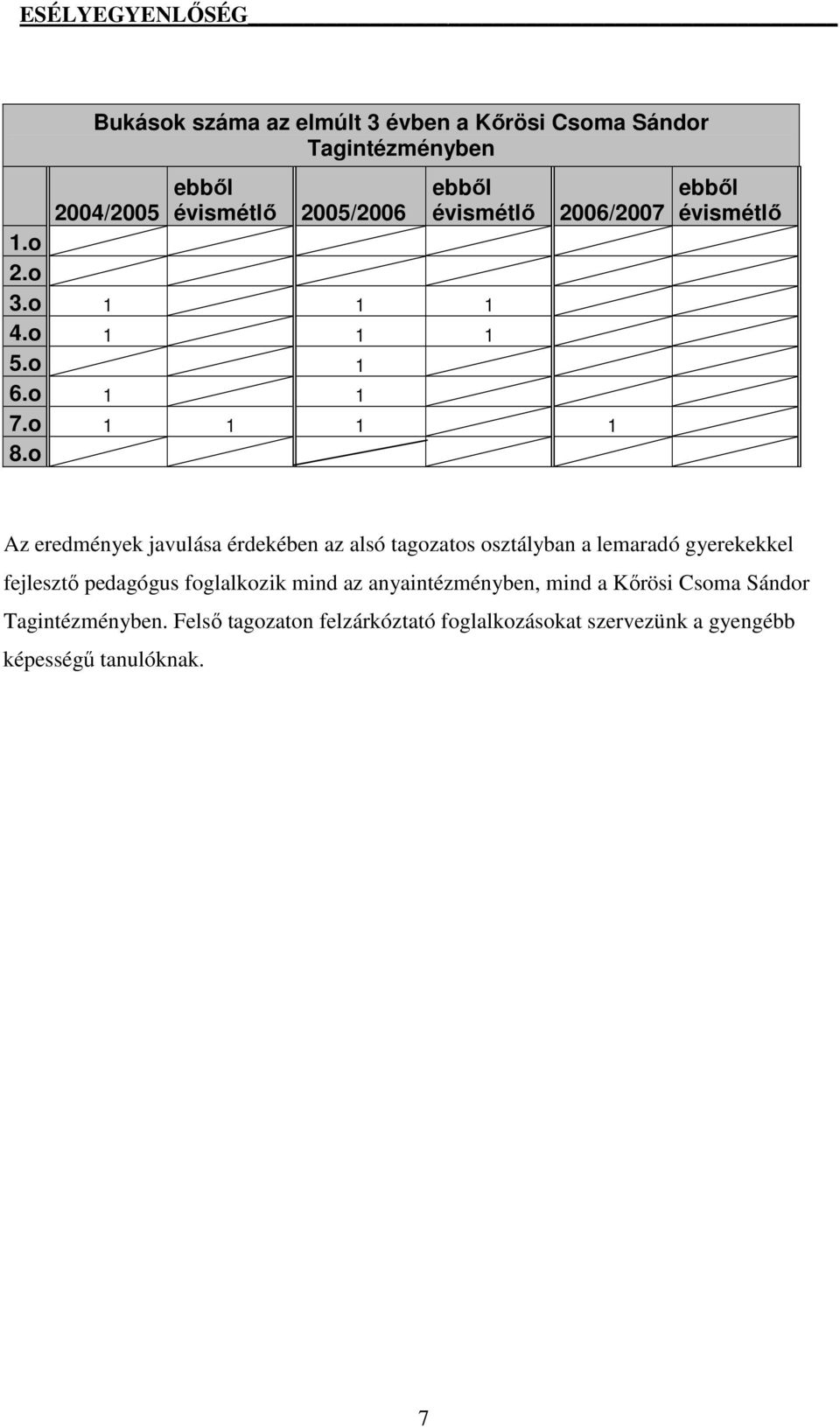 ESÉLYEGYENLŐSÉG

Bukások száma az elmúlt 3 évben a Kőrösi Csoma Sándor Tagintézményben

| | 2004/2005 | ebből évismétlő | 2005/2006 | ebből évismétlő | 2006/2007 | ebből évismétlő |
|---|---|---|---|---|---|---|
| 1.o | | | | | | |
| 2.o | | | | | | |
| 3.o | 1 | | 1 | 1 | | |
| 4.o | 1 | | 1 | 1 | | |
| 5.o | | | 1 | | | |
| 6.o | 1 | | 1 | | | |
| 7.o | 1 | 1 | 1 | | 1 | |
| 8.o | | | | | | |

Az eredmények javulása érdekében az alsó tagozatos osztályban a lemaradó gyerekekkel fejlesztő pedagógus foglalkozik mind az anyaintézményben, mind a Kőrösi Csoma Sándor Tagintézményben. Felső tagozaton felzárkóztató foglalkozásokat szervezünk a gyengébb képességű tanulóknak.

7